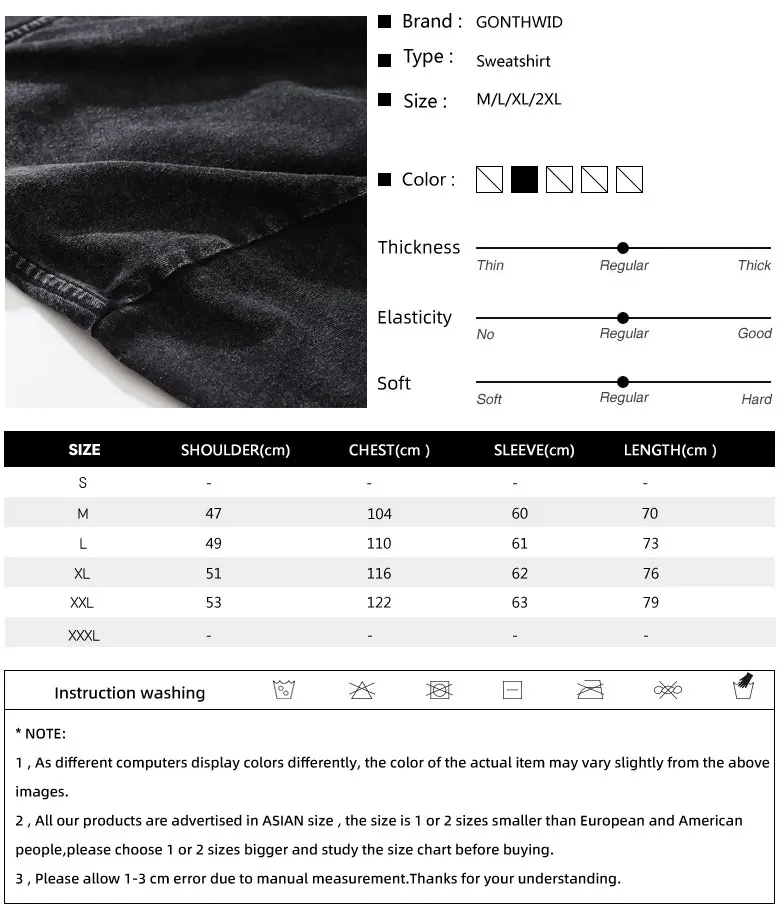 Brand : GONTHWID

Type : Sweatshirt

Size : M/L/XL/2XL

Color :

Thickness
Thin Regular Thick

Elasticity
No Regular Good

Soft
Soft Regular Hard

| SIZE | SHOULDER(cm) | CHEST(cm ) | SLEEVE(cm) | LENGTH(cm ) |
|---|---|---|---|---|
| S | - | - | - | - |
| M | 47 | 104 | 60 | 70 |
| L | 49 | 110 | 61 | 73 |
| XL | 51 | 116 | 62 | 76 |
| XXL | 53 | 122 | 63 | 79 |
| XXXL | - | - | - | - |

Instruction washing

* NOTE:

1 , As different computers display colors differently, the color of the actual item may vary slightly from the above images.

2 , All our products are advertised in ASIAN size , the size is 1 or 2 sizes smaller than European and American people,please choose 1 or 2 sizes bigger and study the size chart before buying.

3 , Please allow 1-3 cm error due to manual measurement.Thanks for your understanding.